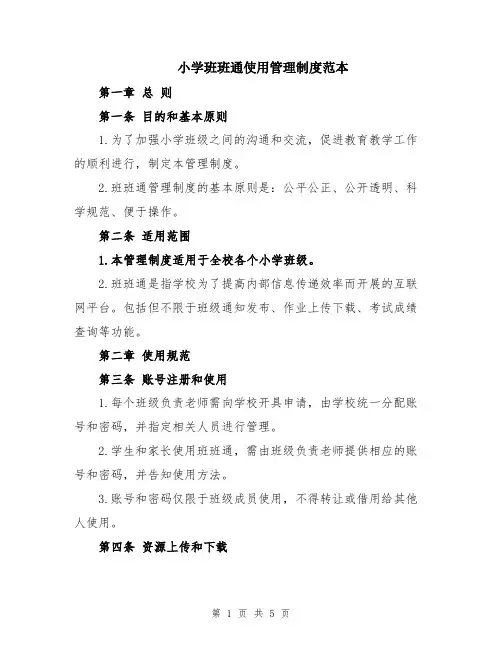 小学班班通使用管理制度范本

第一章 总 则

第一条 目的和基本原则

1.为了加强小学班级之间的沟通和交流，促进教育教学工作的顺利进行，制定本管理制度。

2.班班通管理制度的基本原则是：公平公正、公开透明、科学规范、便于操作。

第二条 适用范围

1.本管理制度适用于全校各个小学班级。

2.班班通是指学校为了提高内部信息传递效率而开展的互联网平台。包括但不限于班级通知发布、作业上传下载、考试成绩查询等功能。

第二章 使用规范

第三条 账号注册和使用

1.每个班级负责老师需向学校开具申请，由学校统一分配账号和密码，并指定相关人员进行管理。

2.学生和家长使用班班通，需由班级负责老师提供相应的账号和密码，并告知使用方法。

3.账号和密码仅限于班级成员使用，不得转让或借用给其他人使用。

第四条 资源上传和下载

第 1 页 共 5 页